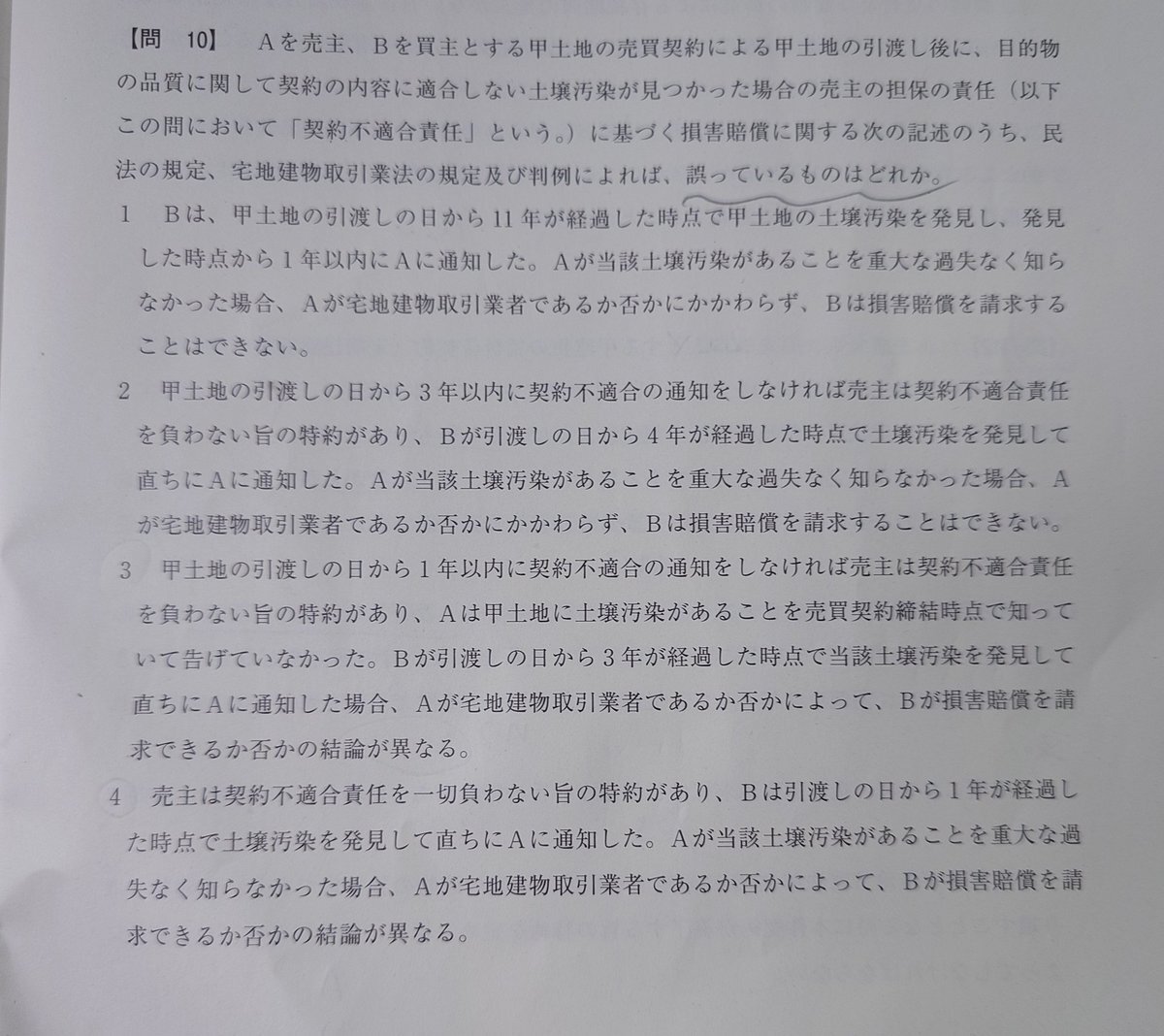 【問　10】　Aを売主、Bを買主とする甲土地の売買契約による甲土地の引渡し後に、目的物の品質に関して契約の内容に適合しない土壌汚染が見つかった場合の売主の担保の責任（以下この問において「契約不適合責任」という。）に基づく損害賠償に関する次の記述のうち、民法の規定、宅地建物取引業法の規定及び判例によれば、誤っているものはどれか。

1　Bは、甲土地の引渡しの日から11年が経過した時点で甲土地の土壌汚染を発見し、発見した時点から1年以内にAに通知した。Aが当該土壌汚染があることを重大な過失なく知らなかった場合、Aが宅地建物取引業者であるか否かにかかわらず、Bは損害賠償を請求することはできない。

2　甲土地の引渡しの日から3年以内に契約不適合の通知をしなければ売主は契約不適合責任を負わない旨の特約があり、Bが引渡しの日から4年が経過した時点で土壌汚染を発見して直ちにAに通知した。Aが当該土壌汚染があることを重大な過失なく知らなかった場合、Aが宅地建物取引業者であるか否かにかかわらず、Bは損害賠償を請求することはできない。

3　甲土地の引渡しの日から1年以内に契約不適合の通知をしなければ売主は契約不適合責任を負わない旨の特約があり、Aは甲土地に土壌汚染があることを売買契約締結時点で知っていて告げていなかった。Bが引渡しの日から3年が経過した時点で当該土壌汚染を発見して直ちにAに通知した場合、Aが宅地建物取引業者であるか否かによって、Bが損害賠償を請求できるか否かの結論が異なる。

4　売主は契約不適合責任を一切負わない旨の特約があり、Bは引渡しの日から1年が経過した時点で土壌汚染を発見して直ちにAに通知した。Aが当該土壌汚染があることを重大な過失なく知らなかった場合、Aが宅地建物取引業者であるか否かによって、Bが損害賠償を請求できるか否かの結論が異なる。